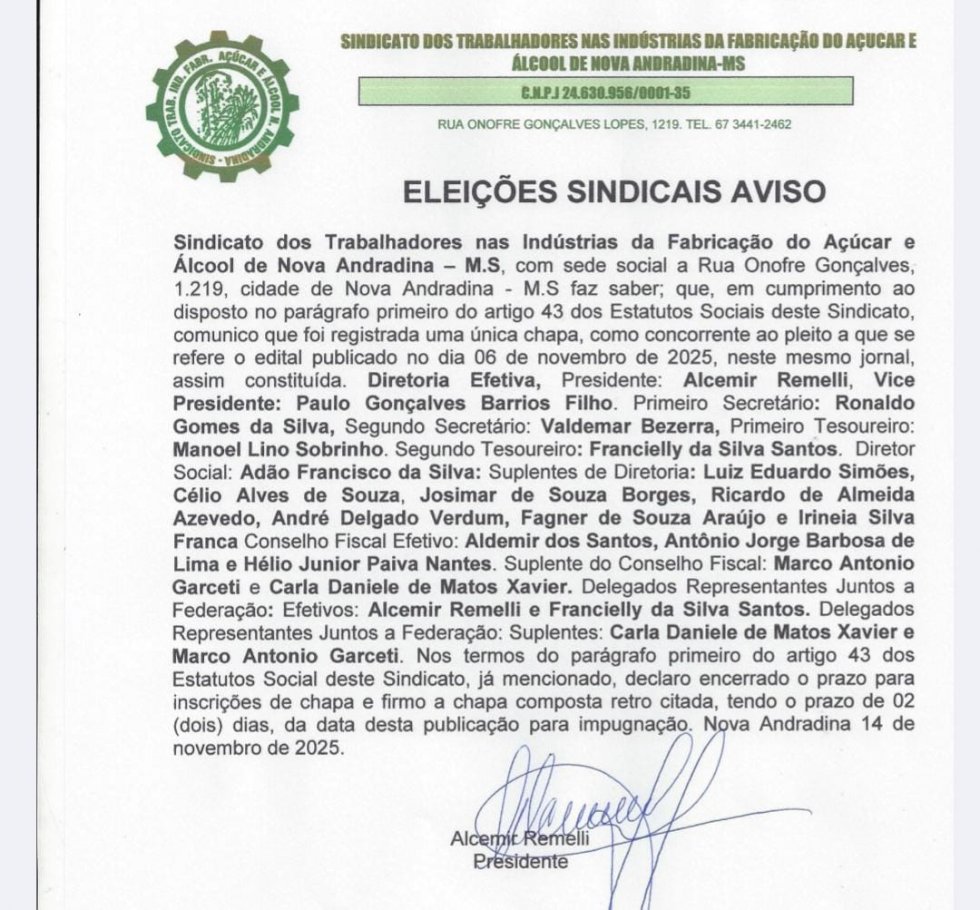 SINDICATO TRAB. IND. FABR. AÇÚCAR E ÁLCOOL N. ANDRADINA

SINDICATO DOS TRABALHADORES NAS INDÚSTRIAS DA FABRICAÇÃO DO AÇUCAR E ÁLCOOL DE NOVA ANDRADINA-MS

C.N.P.J 24.630.956/0001-35

RUA ONOFRE GONÇALVES LOPES, 1219. TEL. 67 3441-2462

ELEIÇÕES SINDICAIS AVISO

Sindicato dos Trabalhadores nas Indústrias da Fabricação do Açúcar e Álcool de Nova Andradina – M.S, com sede social a Rua Onofre Gonçalves, 1.219, cidade de Nova Andradina - M.S faz saber; que, em cumprimento ao disposto no parágrafo primeiro do artigo 43 dos Estatutos Sociais deste Sindicato, comunico que foi registrada uma única chapa, como concorrente ao pleito a que se refere o edital publicado no dia 06 de novembro de 2025, neste mesmo jornal, assim constituída. Diretoria Efetiva, Presidente: Alcemir Remelli, Vice Presidente: Paulo Gonçalves Barrios Filho. Primeiro Secretário: Ronaldo Gomes da Silva, Segundo Secretário: Valdemar Bezerra, Primeiro Tesoureiro: Manoel Lino Sobrinho. Segundo Tesoureiro: Francielly da Silva Santos. Diretor Social: Adão Francisco da Silva: Suplentes de Diretoria: Luiz Eduardo Simões, Célio Alves de Souza, Josimar de Souza Borges, Ricardo de Almeida Azevedo, André Delgado Verdum, Fagner de Souza Araújo e Irineia Silva Franca Conselho Fiscal Efetivo: Aldemir dos Santos, Antônio Jorge Barbosa de Lima e Hélio Junior Paiva Nantes. Suplente do Conselho Fiscal: Marco Antonio Garceti e Carla Daniele de Matos Xavier. Delegados Representantes Juntos a Federação: Efetivos: Alcemir Remelli e Francielly da Silva Santos. Delegados Representantes Juntos a Federação: Suplentes: Carla Daniele de Matos Xavier e Marco Antonio Garceti. Nos termos do parágrafo primeiro do artigo 43 dos Estatutos Social deste Sindicato, já mencionado, declaro encerrado o prazo para inscrições de chapa e firmo a chapa composta retro citada, tendo o prazo de 02 (dois) dias, da data desta publicação para impugnação. Nova Andradina 14 de novembro de 2025.

Alcemir Remelli
Presidente